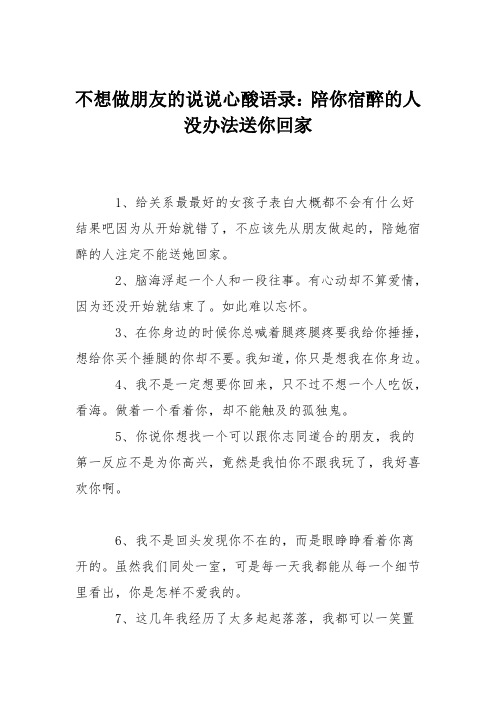 不想做朋友的说说心酸语录：陪你宿醉的人没办法送你回家

1、给关系最最好的女孩子表白大概都不会有什么好结果吧因为从开始就错了，不应该先从朋友做起的，陪她宿醉的人注定不能送她回家。

2、脑海浮起一个人和一段往事。有心动却不算爱情，因为还没开始就结束了。如此难以忘怀。

3、在你身边的时候你总喊着腿疼腿疼要我给你捶捶，想给你买个捶腿的你却不要。我知道，你只是想我在你身边。

4、我不是一定想要你回来，只不过不想一个人吃饭，看海。做着一个看着你，却不能触及的孤独鬼。

5、你说你想找一个可以跟你志同道合的朋友，我的第一反应不是为你高兴，竟然是我怕你不跟我玩了，我好喜欢你啊。

6、我不是回头发现你不在的，而是眼睁睁看着你离开的。虽然我们同处一室，可是每一天我都能从每一个细节里看出，你是怎样不爱我的。

7、这几年我经历了太多起起落落，我都可以一笑置